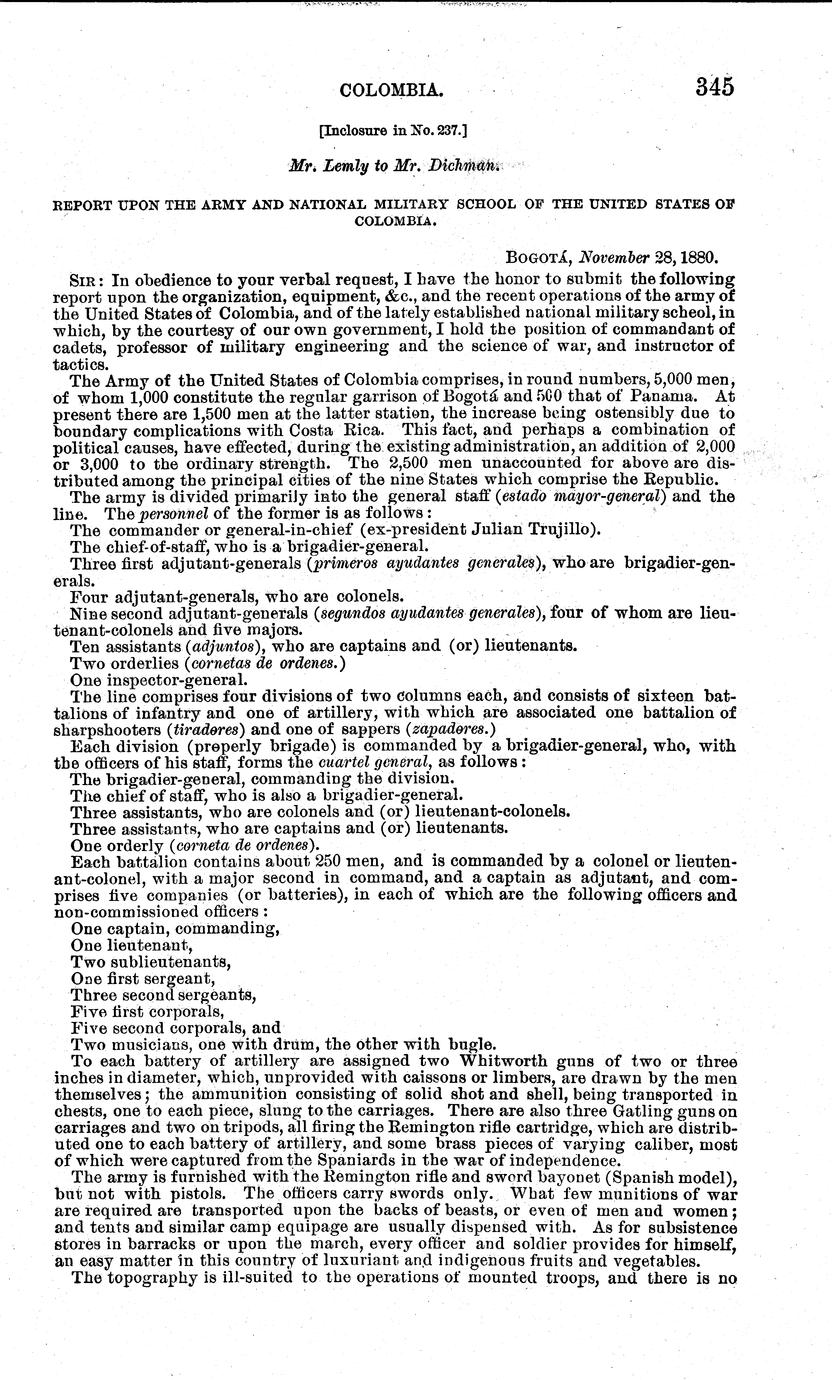 COLOMBIA. 345

[Inclosure in No. 237.]

Mr. Lemly to Mr. Dichman.

REPORT UPON THE ARMY AND NATIONAL MILITARY SCHOOL OF THE UNITED STATES OF COLOMBIA.

BOGOTÁ, November 28, 1880.

SIR: In obedience to your verbal request, I have the honor to submit the following report upon the organization, equipment, &c., and the recent operations of the army of the United States of Colombia, and of the lately established national military school, in which, by the courtesy of our own government, I hold the position of commandant of cadets, professor of military engineering and the science of war, and instructor of tactics.

The Army of the United States of Colombia comprises, in round numbers, 5,000 men, of whom 1,000 constitute the regular garrison of Bogotá and 500 that of Panama. At present there are 1,500 men at the latter station, the increase being ostensibly due to boundary complications with Costa Rica. This fact, and perhaps a combination of political causes, have effected, during the existing administration, an addition of 2,000 or 3,000 to the ordinary strength. The 2,500 men unaccounted for above are distributed among the principal cities of the nine States which comprise the Republic.

The army is divided primarily into the general staff (estado mayor-general) and the line. The personnel of the former is as follows:

The commander or general-in-chief (ex-president Julian Trujillo).

The chief-of-staff, who is a brigadier-general.

Three first adjutant-generals (primeros ayudantes generales), who are brigadier-generals.

Four adjutant-generals, who are colonels.

Nine second adjutant-generals (segundos ayudantes generales), four of whom are lieutenant-colonels and five majors.

Ten assistants (adjuntos), who are captains and (or) lieutenants.

Two orderlies (cornetas de ordenes.)

One inspector-general.

The line comprises four divisions of two columns each, and consists of sixteen battalions of infantry and one of artillery, with which are associated one battalion of sharpshooters (tiradores) and one of sappers (zapadores.)

Each division (properly brigade) is commanded by a brigadier-general, who, with the officers of his staff, forms the cuartel general, as follows:

The brigadier-general, commanding the division.

The chief of staff, who is also a brigadier-general.

Three assistants, who are colonels and (or) lieutenant-colonels.

Three assistants, who are captains and (or) lieutenants.

One orderly (corneta de ordenes).

Each battalion contains about 250 men, and is commanded by a colonel or lieutenant-colonel, with a major second in command, and a captain as adjutant, and comprises five companies (or batteries), in each of which are the following officers and non-commissioned officers:

One captain, commanding,
One lieutenant,
Two sublieutenants,
One first sergeant,
Three second sergeants,
Five first corporals,
Five second corporals, and
Two musicians, one with drum, the other with bugle.

To each battery of artillery are assigned two Whitworth guns of two or three inches in diameter, which, unprovided with caissons or limbers, are drawn by the men themselves; the ammunition consisting of solid shot and shell, being transported in chests, one to each piece, slung to the carriages. There are also three Gatling guns on carriages and two on tripods, all firing the Remington rifle cartridge, which are distributed one to each battery of artillery, and some brass pieces of varying caliber, most of which were captured from the Spaniards in the war of independence.

The army is furnished with the Remington rifle and sword bayonet (Spanish model), but not with pistols. The officers carry swords only. What few munitions of war are required are transported upon the backs of beasts, or even of men and women; and tents and similar camp equipage are usually dispensed with. As for subsistence stores in barracks or upon the march, every officer and soldier provides for himself, an easy matter in this country of luxuriant and indigenous fruits and vegetables.

The topography is ill-suited to the operations of mounted troops, and there is no